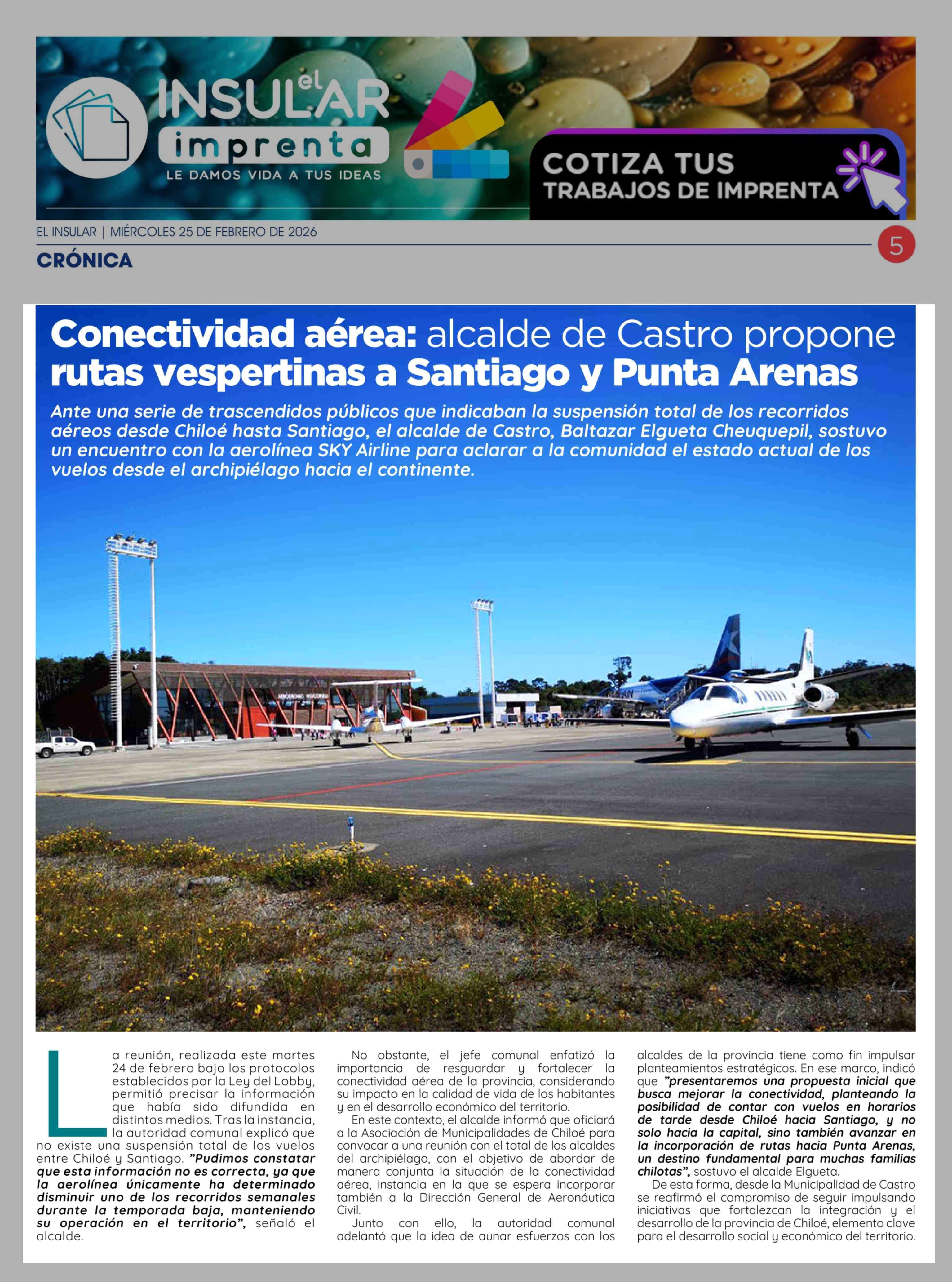 el INSULAR imprenta
LE DAMOS VIDA A TUS IDEAS

COTIZA TUS TRABAJOS DE IMPRENTA

EL INSULAR | MIÉRCOLES 25 DE FEBRERO DE 2026

CRÓNICA

5

Conectividad aérea: alcalde de Castro propone rutas vespertinas a Santiago y Punta Arenas

Ante una serie de trascendidos públicos que indicaban la suspensión total de los recorridos aéreos desde Chiloé hasta Santiago, el alcalde de Castro, Baltazar Elgueta Cheuquepil, sostuvo un encuentro con la aerolínea SKY Airline para aclarar a la comunidad el estado actual de los vuelos desde el archipiélago hacia el continente.

La reunión, realizada este martes 24 de febrero bajo los protocolos establecidos por la Ley del Lobby, permitió precisar la información que había sido difundida en distintos medios. Tras la instancia, la autoridad comunal explicó que no existe una suspensión total de los vuelos entre Chiloé y Santiago. "Pudimos constatar que esta información no es correcta, ya que la aerolínea únicamente ha determinado disminuir uno de los recorridos semanales durante la temporada baja, manteniendo su operación en el territorio", señaló el alcalde.

No obstante, el jefe comunal enfatizó la importancia de resguardar y fortalecer la conectividad aérea de la provincia, considerando su impacto en la calidad de vida de los habitantes y en el desarrollo económico del territorio.

En este contexto, el alcalde informó que oficiará a la Asociación de Municipalidades de Chiloé para convocar a una reunión con el total de los alcaldes del archipiélago, con el objetivo de abordar de manera conjunta la situación de la conectividad aérea, instancia en la que se espera incorporar también a la Dirección General de Aeronáutica Civil.

Junto con ello, la autoridad comunal adelantó que la idea de aunar esfuerzos con los alcaldes de la provincia tiene como fin impulsar planteamientos estratégicos. En ese marco, indicó que "presentaremos una propuesta inicial que busca mejorar la conectividad, planteando la posibilidad de contar con vuelos en horarios de tarde desde Chiloé hacia Santiago, y no solo hacia la capital, sino también avanzar en la incorporación de rutas hacia Punta Arenas, un destino fundamental para muchas familias chilotas", sostuvo el alcalde Elgueta.

De esta forma, desde la Municipalidad de Castro se reafirmó el compromiso de seguir impulsando iniciativas que fortalezcan la integración y el desarrollo de la provincia de Chiloé, elemento clave para el desarrollo social y económico del territorio.